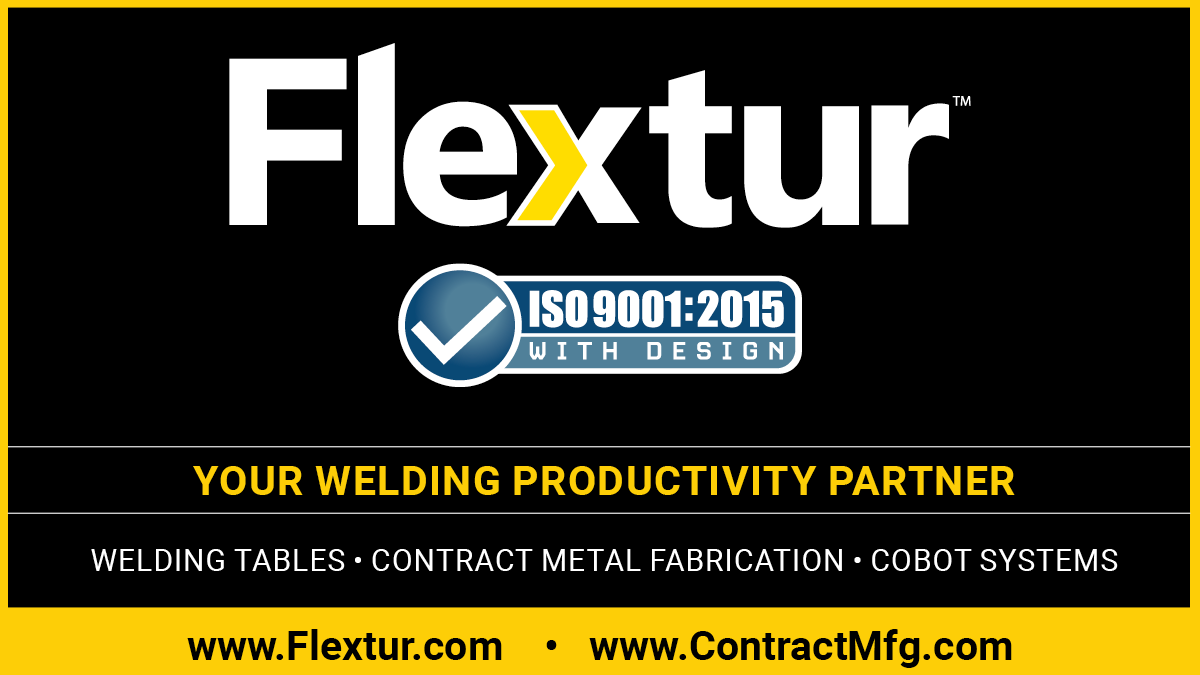 Flextur™

ISO 9001:2015
WITH DESIGN

YOUR WELDING PRODUCTIVITY PARTNER

WELDING TABLES • CONTRACT METAL FABRICATION • COBOT SYSTEMS

www.Flextur.com • www.ContractMfg.com